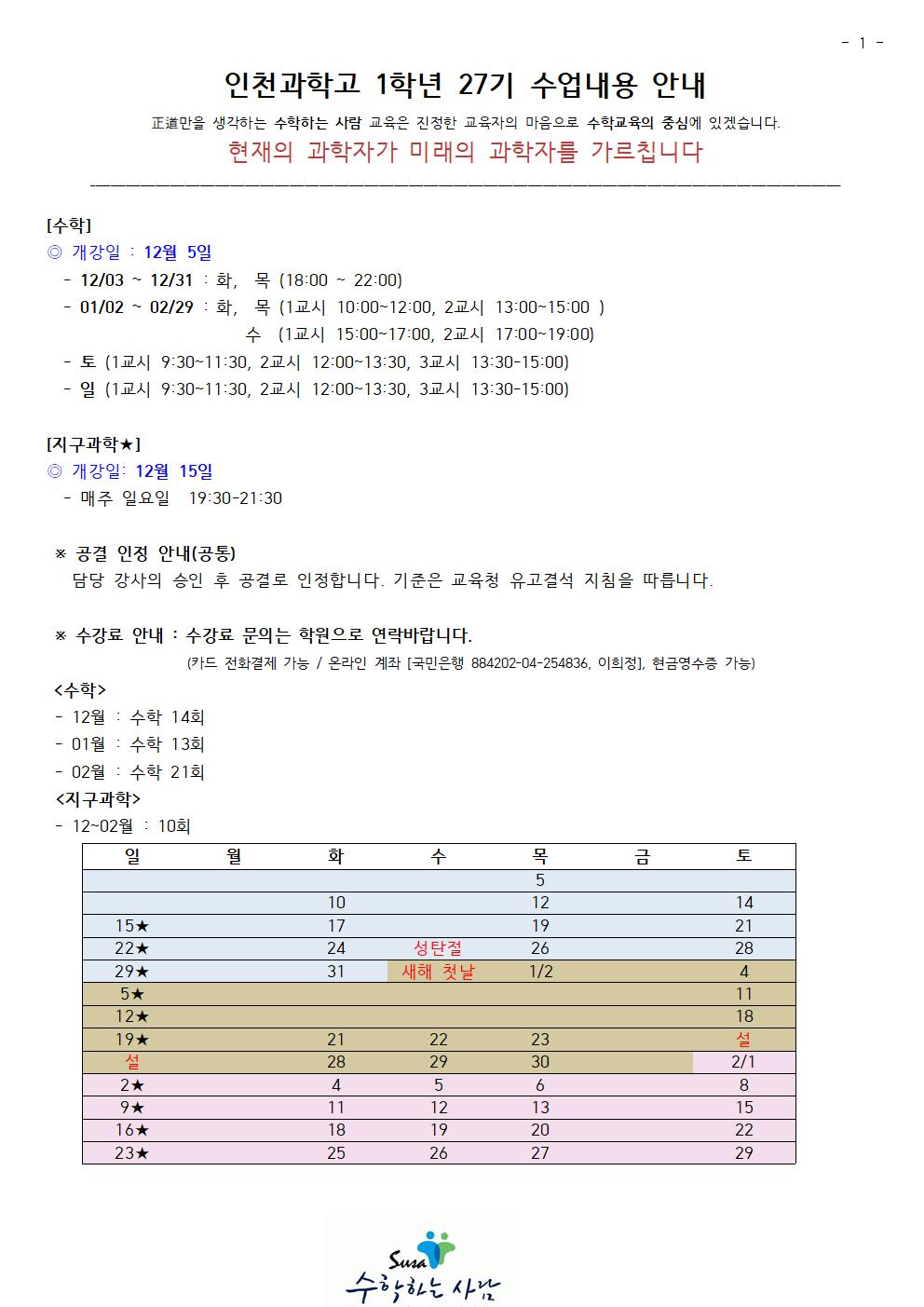 - 1 -

인천과학고 1학년 27기 수업내용 안내

正道만을 생각하는 수학하는 사람 교육은 진정한 교육자의 마음으로 수학교육의 중심에 있겠습니다.

현재의 과학자가 미래의 과학자를 가르칩니다

[수학]
◎ 개강일 : 12월 5일
- 12/03 ~ 12/31 : 화, 목 (18:00 ~ 22:00)
- 01/02 ~ 02/29 : 화, 목 (1교시 10:00~12:00, 2교시 13:00~15:00 )
수 (1교시 15:00~17:00, 2교시 17:00~19:00)
- 토 (1교시 9:30~11:30, 2교시 12:00~13:30, 3교시 13:30-15:00)
- 일 (1교시 9:30~11:30, 2교시 12:00~13:30, 3교시 13:30-15:00)

[지구과학★]
◎ 개강일: 12월 15일
- 매주 일요일 19:30-21:30

※ 공결 인정 안내(공통)
담당 강사의 승인 후 공결로 인정합니다. 기준은 교육청 유고결석 지침을 따릅니다.

※ 수강료 안내 : 수강료 문의는 학원으로 연락바랍니다.
(카드 전화결제 가능 / 온라인 계좌 [국민은행 884202-04-254836, 이희정], 현금영수증 가능)
<수학>
- 12월 : 수학 14회
- 01월 : 수학 13회
- 02월 : 수학 21회
<지구과학>
- 12~02월 : 10회

| 일 | 월 | 화 | 수 | 목 | 금 | 토 |
|---|---|---|---|---|---|---|
| | | | | 5 | | |
| | | 10 | | 12 | | 14 |
| 15★ | | 17 | | 19 | | 21 |
| 22★ | | 24 | 성탄절 | 26 | | 28 |
| 29★ | | 31 | 새해 첫날 | 1/2 | | 4 |
| 5★ | | | | | | 11 |
| 12★ | | | | | | 18 |
| 19★ | | 21 | 22 | 23 | | 설 |
| 설 | | 28 | 29 | 30 | | 2/1 |
| 2★ | | 4 | 5 | 6 | | 8 |
| 9★ | | 11 | 12 | 13 | | 15 |
| 16★ | | 18 | 19 | 20 | | 22 |
| 23★ | | 25 | 26 | 27 | | 29 |

Susa
수학하는 사람